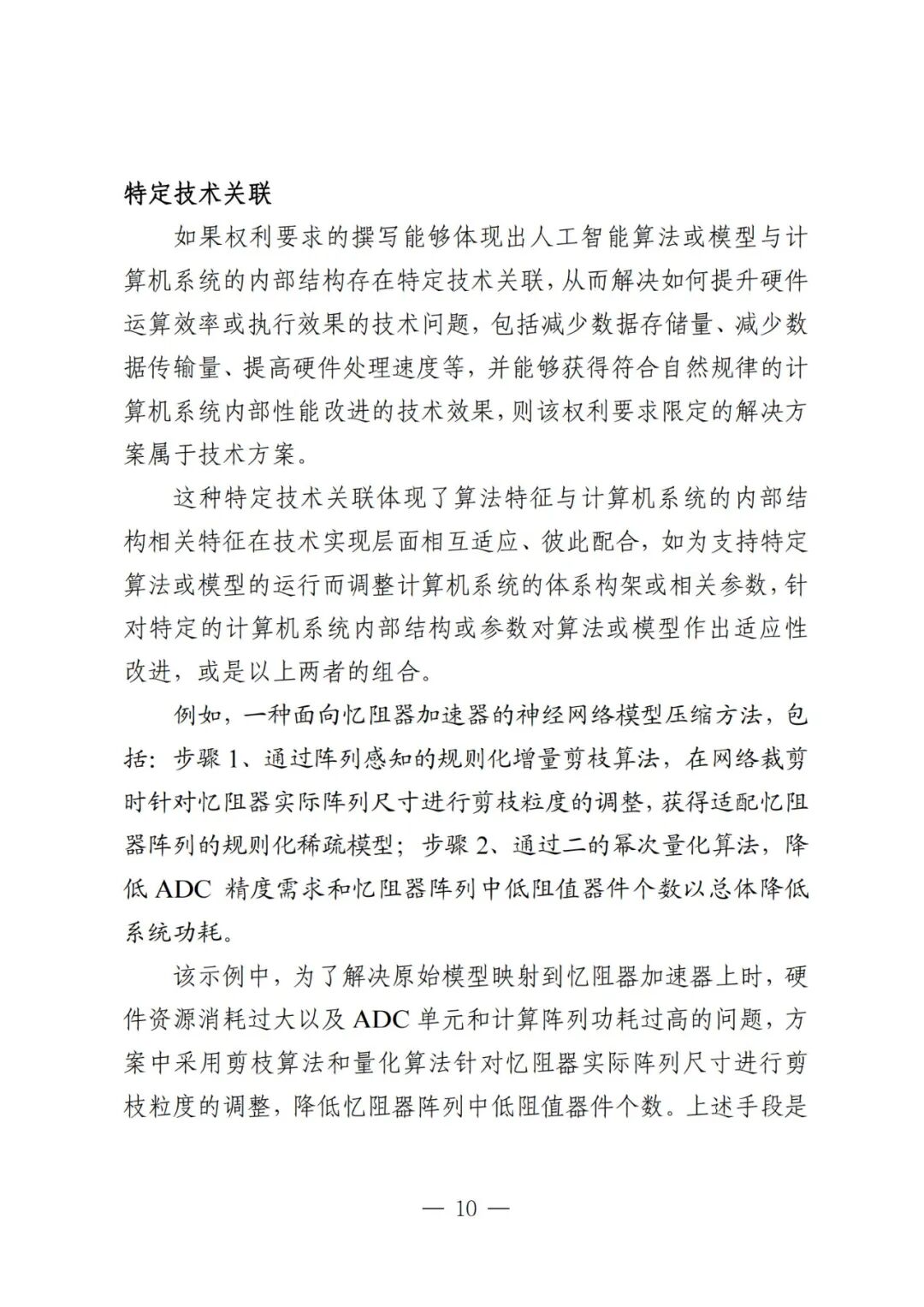 特定技术关联

如果权利要求的撰写能够体现出人工智能算法或模型与计算机系统的内部结构存在特定技术关联，从而解决如何提升硬件运算效率或执行效果的技术问题，包括减少数据存储量、减少数据传输量、提高硬件处理速度等，并能够获得符合自然规律的计算机系统内部性能改进的技术效果，则该权利要求限定的解决方案属于技术方案。

这种特定技术关联体现了算法特征与计算机系统的内部结构相关特征在技术实现层面相互适应、彼此配合，如为支持特定算法或模型的运行而调整计算机系统的体系构架或相关参数，针对特定的计算机系统内部结构或参数对算法或模型作出适应性改进，或是以上两者的组合。

例如，一种面向忆阻器加速器的神经网络模型压缩方法，包括：步骤 1、通过阵列感知的规则化增量剪枝算法，在网络裁剪时针对忆阻器实际阵列尺寸进行剪枝粒度的调整，获得适配忆阻器阵列的规则化稀疏模型；步骤 2、通过二的幂次量化算法，降低 ADC 精度需求和忆阻器阵列中低阻值器件个数以总体降低系统功耗。

该示例中，为了解决原始模型映射到忆阻器加速器上时，硬件资源消耗过大以及 ADC 单元和计算阵列功耗过高的问题，方案中采用剪枝算法和量化算法针对忆阻器实际阵列尺寸进行剪枝粒度的调整，降低忆阻器阵列中低阻值器件个数。上述手段是

— 10 —